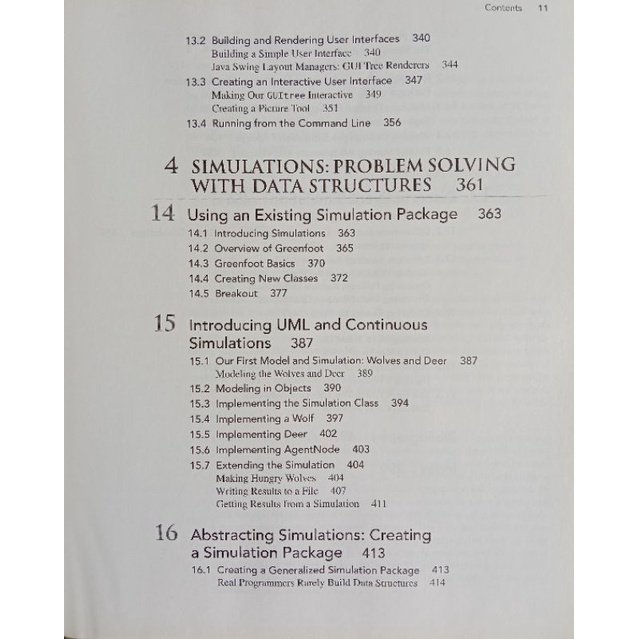 Contents 11

13.2 Building and Rendering User Interfaces 340
Building a Simple User Interface 340
Java Swing Layout Managers: GUI Tree Renderers 344
13.3 Creating an Interactive User Interface 347
Making Our GUItree Interactive 349
Creating a Picture Tool 351
13.4 Running from the Command Line 356

4 SIMULATIONS: PROBLEM SOLVING WITH DATA STRUCTURES 361

14 Using an Existing Simulation Package 363
14.1 Introducing Simulations 363
14.2 Overview of Greenfoot 365
14.3 Greenfoot Basics 370
14.4 Creating New Classes 372
14.5 Breakout 377

15 Introducing UML and Continuous Simulations 387
15.1 Our First Model and Simulation: Wolves and Deer 387
Modeling the Wolves and Deer 389
15.2 Modeling in Objects 390
15.3 Implementing the Simulation Class 394
15.4 Implementing a Wolf 397
15.5 Implementing Deer 402
15.6 Implementing AgentNode 403
15.7 Extending the Simulation 404
Making Hungry Wolves 404
Writing Results to a File 407
Getting Results from a Simulation 411

16 Abstracting Simulations: Creating a Simulation Package 413
16.1 Creating a Generalized Simulation Package 413
Real Programmers Rarely Build Data Structures 414